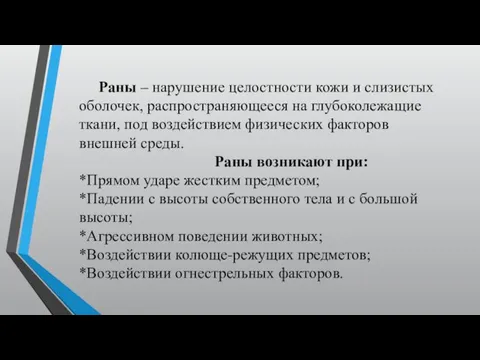 Раны – нарушение целостности кожи и слизистых оболочек, распространяющееся на глубоколежащие ткани, под воздействием физических факторов внешней среды.

Раны возникают при:

*Прямом ударе жестким предметом;
*Падении с высоты собственного тела и с большой высоты;
*Агрессивном поведении животных;
*Воздействии колюще-режущих предметов;
*Воздействии огнестрельных факторов.